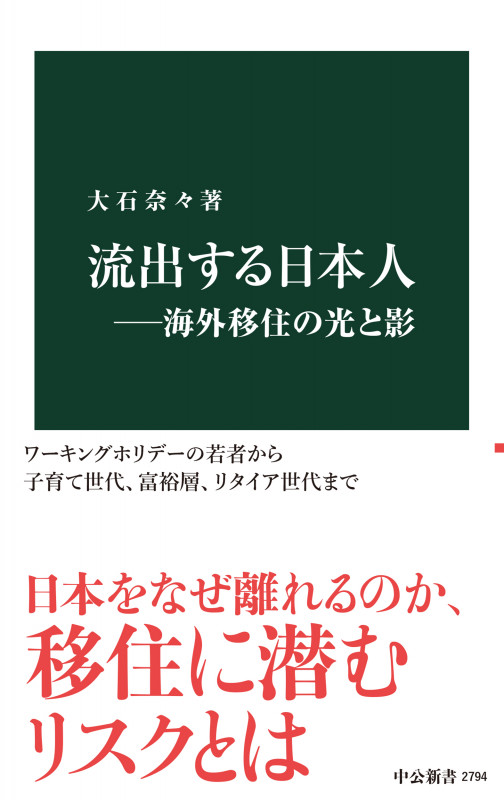 大石奈々著

流出する日本人
——海外移住の光と影

ワーキングホリデーの若者から
子育て世代、富裕層、リタイア世代まで

日本をなぜ離れるのか、
移住に潜む
リスクとは

中公新書 2794